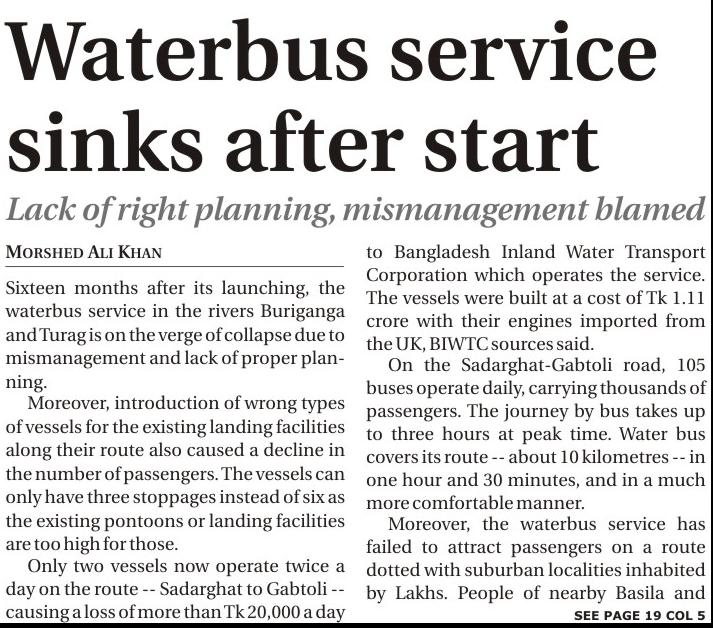 Waterbus service sinks after start

Lack of right planning, mismanagement blamed

MORSHED ALI KHAN

Sixteen months after its launching, the waterbus service in the rivers Buriganga and Turag is on the verge of collapse due to mismanagement and lack of proper planning.

Moreover, introduction of wrong types of vessels for the existing landing facilities along their route also caused a decline in the number of passengers. The vessels can only have three stoppages instead of six as the existing pontoons or landing facilities are too high for those.

Only two vessels now operate twice a day on the route -- Sadarghat to Gabtoli -- causing a loss of more than Tk 20,000 a day to Bangladesh Inland Water Transport Corporation which operates the service. The vessels were built at a cost of Tk 1.11 crore with their engines imported from the UK, BIWTC sources said.

On the Sadarghat-Gabtoli road, 105 buses operate daily, carrying thousands of passengers. The journey by bus takes up to three hours at peak time. Water bus covers its route -- about 10 kilometres -- in one hour and 30 minutes, and in a much more comfortable manner.

Moreover, the waterbus service has failed to attract passengers on a route dotted with suburban localities inhabited by Lakhs. People of nearby Basila and

SEE PAGE 19 COL 5